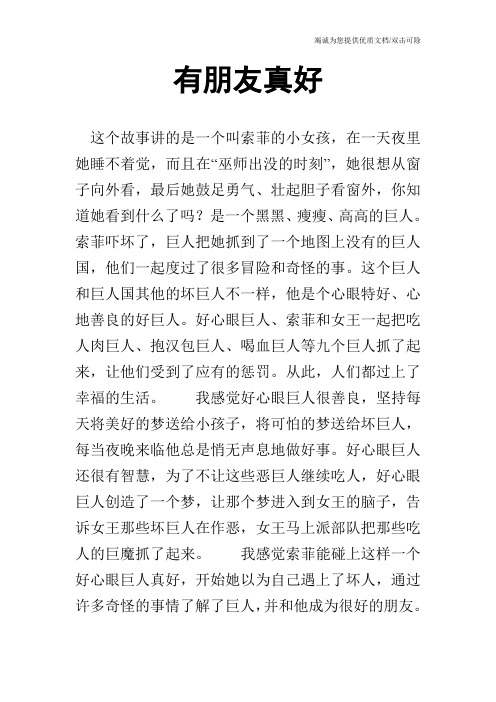 竭诚为您提供优质文档/双击可除

有朋友真好

这个故事讲的是一个叫索菲的小女孩，在一天夜里她睡不着觉，而且在“巫师出没的时刻”，她很想从窗子向外看，最后她鼓足勇气、壮起胆子看窗外，你知道她看到什么了吗？是一个黑黑、瘦瘦、高高的巨人。索菲吓坏了，巨人把她抓到了一个地图上没有的巨人国，他们一起度过了很多冒险和奇怪的事。这个巨人和巨人国其他的坏巨人不一样，他是个心眼特好、心地善良的好巨人。好心眼巨人、索菲和女王一起把吃人肉巨人、抱汉包巨人、喝血巨人等九个巨人抓了起来，让他们受到了应有的惩罚。从此，人们都过上了幸福的生活。　　我感觉好心眼巨人很善良，坚持每天将美好的梦送给小孩子，将可怕的梦送给坏巨人，每当夜晚来临他总是悄无声息地做好事。好心眼巨人还很有智慧，为了不让这些恶巨人继续吃人，好心眼巨人创造了一个梦，让那个梦进入到女王的脑子，告诉女王那些坏巨人在作恶，女王马上派部队把那些吃人的巨魔抓了起来。　　我感觉索菲能碰上这样一个好心眼巨人真好，开始她以为自己遇上了坏人，通过许多奇怪的事情了解了巨人，并和他成为很好的朋友。